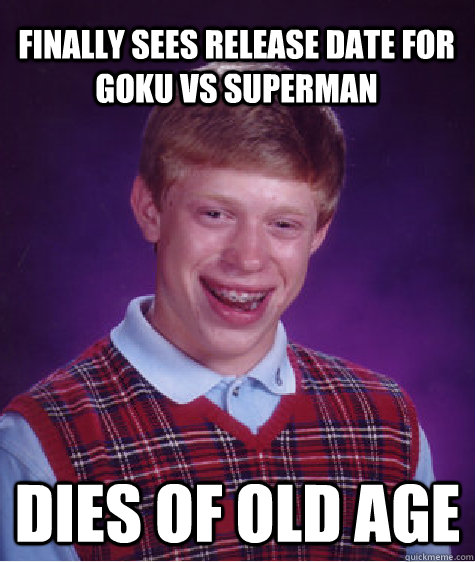 FINALLY SEES RELEASE DATE FOR GOKU VS SUPERMAN

DIES OF OLD AGE

quickmeme.com